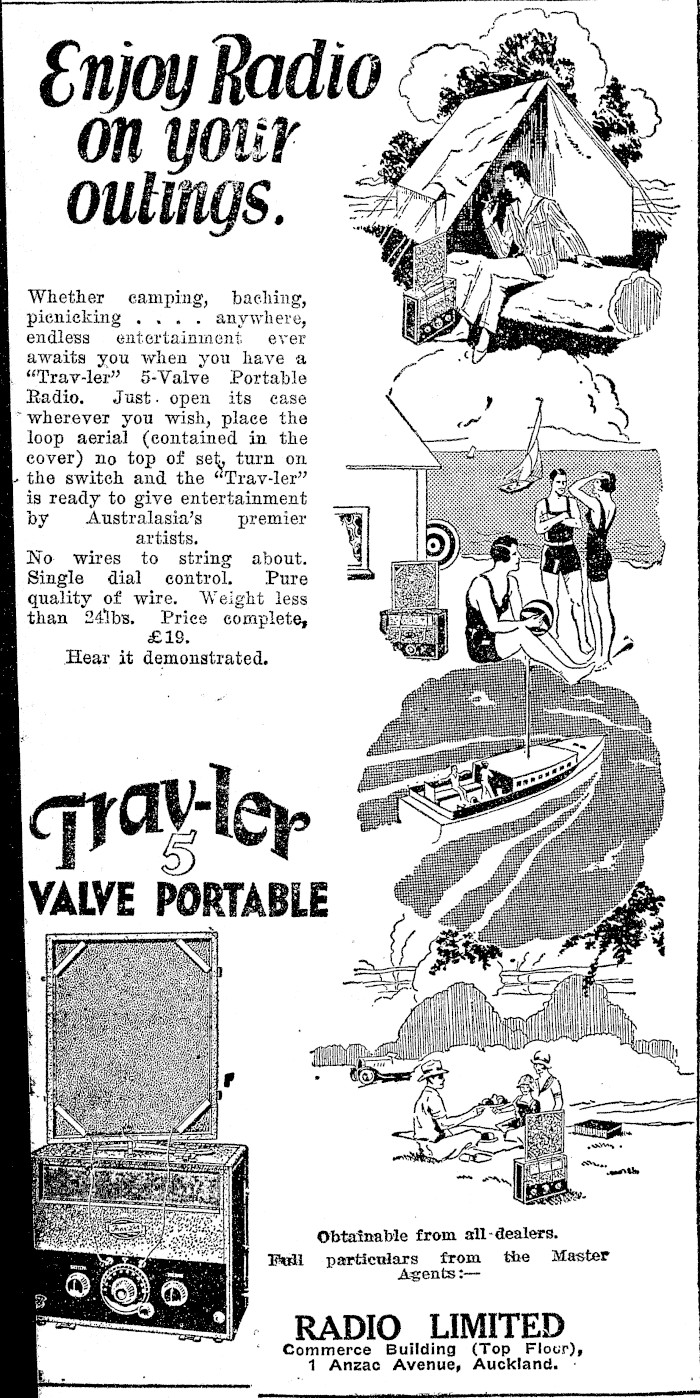 Enjoy Radio on your outings.

Whether camping, baching, picnicking . . . . anywhere, endless entertainment ever awaits you when you have a "Trav-ler" 5-Valve Portable Radio. Just open its case wherever you wish, place the loop aerial (contained in the cover) no top of set, turn on the switch and the "Trav-ler" is ready to give entertainment by Australasia's premier artists.
No wires to string about. Single dial control. Pure quality of wire. Weight less than 24lbs. Price complete, £19.
Hear it demonstrated.

Trav-ler 5 VALVE PORTABLE

Obtainable from all dealers.
Full particulars from the Master Agents:—

RADIO LIMITED
Commerce Building (Top Floor), 1 Anzac Avenue, Auckland.